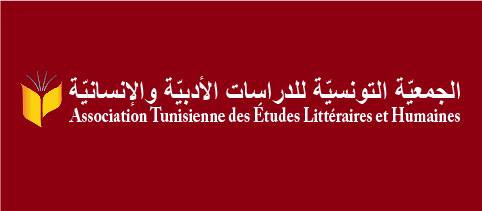 الجمعيّة التونسيّة للدراسات الأدبيّة والإنسانيّة
Association Tunisienne des Études Littéraires et Humaines